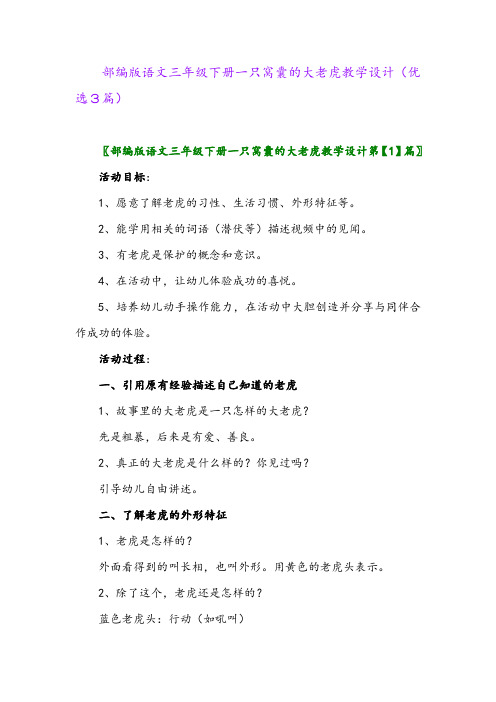 部编版语文三年级下册一只窝囊的大老虎教学设计（优选3篇）

〖部编版语文三年级下册一只窝囊的大老虎教学设计第【1】篇〗

活动目标：

1、愿意了解老虎的习性、生活习惯、外形特征等。

2、能学用相关的词语（潜伏等）描述视频中的见闻。

3、有老虎是保护的概念和意识。

4、在活动中，让幼儿体验成功的喜悦。

5、培养幼儿动手操作能力，在活动中大胆创造并分享与同伴合作成功的体验。

活动过程：

一、引用原有经验描述自己知道的老虎

1、故事里的大老虎是一只怎样的大老虎？

先是粗暴，后来是有爱、善良。

2、真正的大老虎是什么样的？你见过吗？

引导幼儿自由讲述。

二、了解老虎的外形特征

1、老虎是怎样的？

外面看得到的叫长相，也叫外形。用黄色的老虎头表示。

2、除了这个，老虎还是怎样的？

蓝色老虎头：行动（如吼叫）